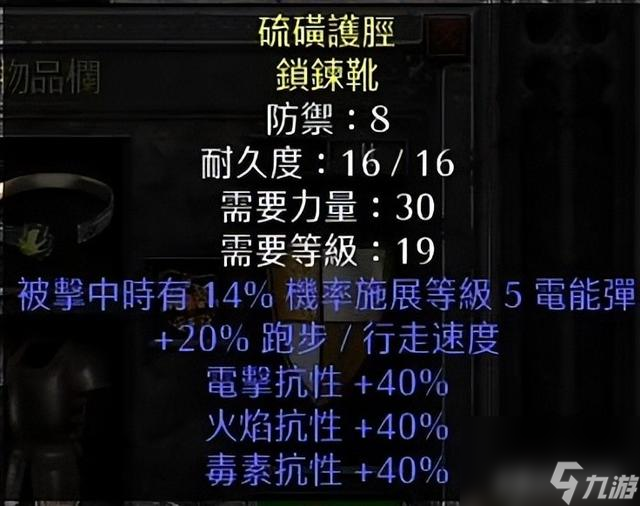 物品欄

硫磺護脛
鎖鍊靴
防禦：8
耐久度：16 / 16
需要力量：30
需要等級：19
被擊中時有 14% 機率施展等級 5 電能彈
+20% 跑步 / 行走速度
電擊抗性 +40%
火焰抗性 +40%
毒素抗性 +40%

九游